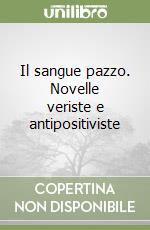 unilibro

Il sangue pazzo. Novelle veriste e antipositiviste

COPERTINA NON DISPONIBILE